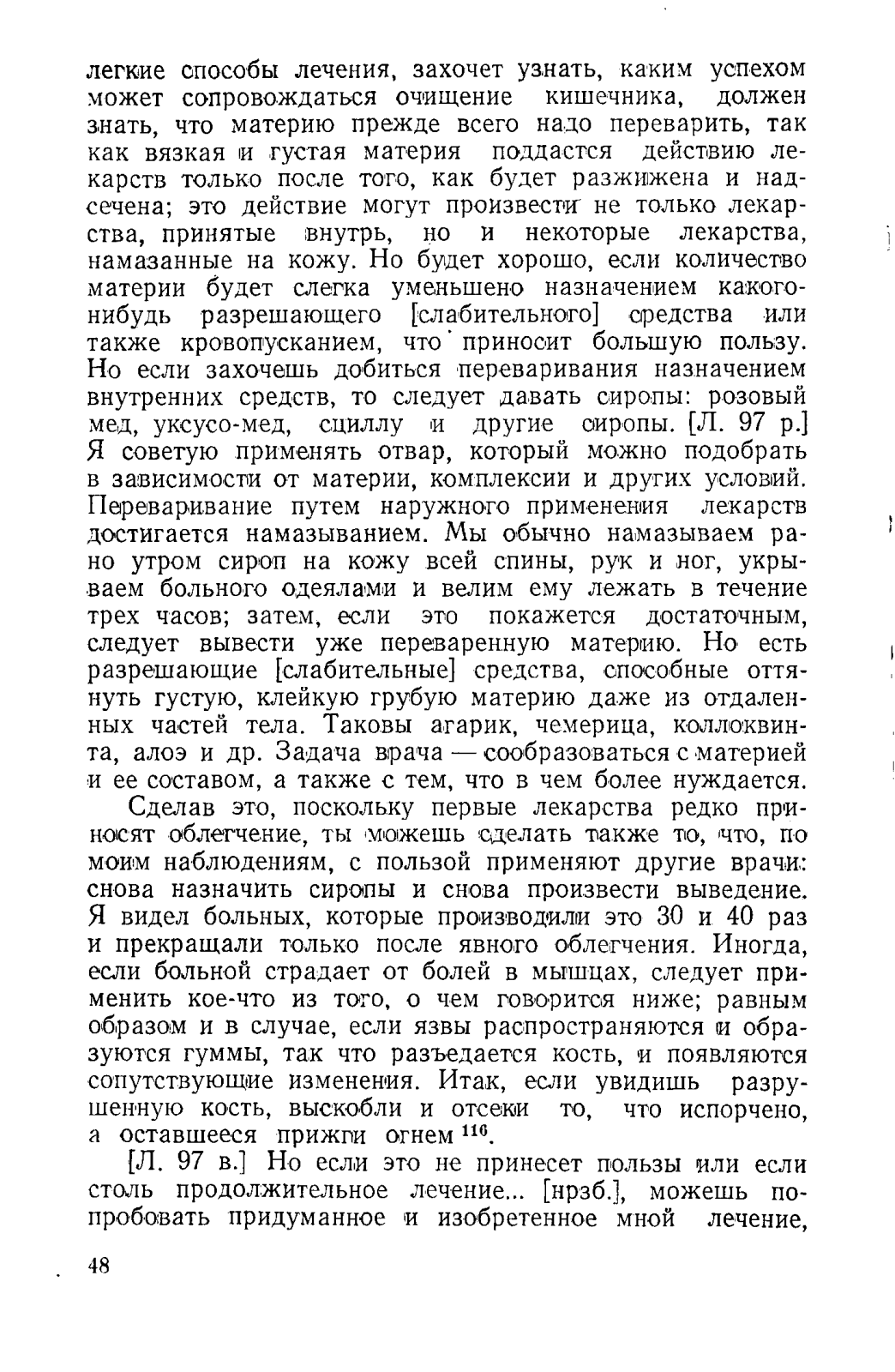 легкие способы лечения, захочет узнать, каким успехом может сопровождаться очищение кишечника, должен знать, что материю прежде всего надо переварить, так как вязкая и густая материя поддастся действию лекарств только после того, как будет разжижена и надсечена; это действие могут произвести не только лекарства, принятые внутрь, но и некоторые лекарства, намазанные на кожу. Но будет хорошо, если количество материи будет слегка уменьшено назначением какого-нибудь разрешающего [слабительного] средства или также кровопусканием, что приносит большую пользу. Но если захочешь добиться переваривания назначением внутренних средств, то следует давать сиропы: розовый мед, уксусо-мед, сциллу и другие сиропы. [Л. 97 р.] Я советую применять отвар, который можно подобрать в зависимости от материи, комплексии и других условий. Переваривание путем наружного применения лекарств достигается намазыванием. Мы обычно намазываем рано утром сироп на кожу всей спины, рук и ног, укрываем больного одеялами и велим ему лежать в течение трех часов; затем, если это покажется достаточным, следует вывести уже переваренную материю. Но есть разрешающие [слабительные] средства, способные оттянуть густую, клейкую грубую материю даже из отдаленных частей тела. Таковы агарик, чемерица, коллоквинта, алоэ и др. Задача врача — сообразоваться с материей и ее составом, а также с тем, что в чем более нуждается.

Сделав это, поскольку первые лекарства редко приносят облегчение, ты можешь сделать также то, что, по моим наблюдениям, с пользой применяют другие врачи: снова назначить сиропы и снова произвести выведение. Я видел больных, которые производили это 30 и 40 раз и прекращали только после явного облегчения. Иногда, если больной страдает от болей в мышцах, следует применить кое-что из того, о чем говорится ниже; равным образом и в случае, если язвы распространяются и образуются гуммы, так что разъедается кость, и появляются сопутствующие изменения. Итак, если увидишь разрушенную кость, выскобли и отсеки то, что испорчено, а оставшееся прижги огнем $^{116}$.

[Л. 97 в.] Но если это не принесет пользы или если столь продолжительное лечение... [нрзб.], можешь попробовать придуманное и изобретенное мной лечение,

48